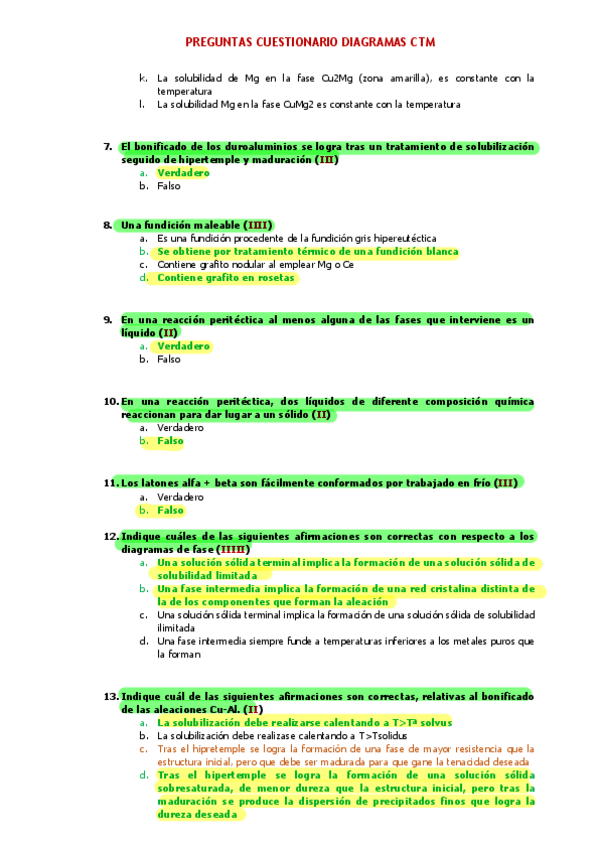 PREGUNTAS CUESTIONARIO DIAGRAMAS CTM

k. La solubilidad de Mg en la fase Cu2Mg (zona amarilla), es constante con la temperatura
l. La solubilidad Mg en la fase CuMg2 es constante con la temperatura

7. El bonificado de los duroaluminios se logra tras un tratamiento de solubilización seguido de hipertemple y maduración (III)
a. Verdadero
b. Falso

8. Una fundición maleable (IIII)
a. Es una fundición procedente de la fundición gris hipereutéctica
b. Se obtiene por tratamiento térmico de una fundición blanca
c. Contiene grafito nodular al emplear Mg o Ce
d. Contiene grafito en rosetas

9. En una reacción peritéctica al menos alguna de las fases que interviene es un líquido (II)
a. Verdadero
b. Falso

10. En una reacción peritéctica, dos líquidos de diferente composición química reaccionan para dar lugar a un sólido (II)
a. Verdadero
b. Falso

11. Los latones alfa + beta son fácilmente conformados por trabajado en frío (III)
a. Verdadero
b. Falso

12. Indique cuáles de las siguientes afirmaciones son correctas con respecto a los diagramas de fase (IIIII)
a. Una solución sólida terminal implica la formación de una solución sólida de solubilidad limitada
b. Una fase intermedia implica la formación de una red cristalina distinta de la de los componentes que forman la aleación
c. Una solución sólida terminal implica la formación de una solución sólida de solubilidad ilimitada
d. Una fase intermedia siempre funde a temperaturas inferiores a los metales puros que la forman

13. Indique cuál de las siguientes afirmaciones son correctas, relativas al bonificado de las aleaciones Cu-Al. (II)
a. La solubilización debe realizarse calentando a T>Tª solvus
b. La solubilización debe realizase calentando a T>Tsolidus
c. Tras el hipretemple se logra la formación de una fase de mayor resistencia que la estructura inicial, pero que debe ser madurada para que gane la tenacidad deseada
d. Tras el hipertemple se logra la formación de una solución sólida sobresaturada, de menor dureza que la estructura inicial, pero tras la maduración se produce la dispersión de precipitados finos que logra la dureza deseada